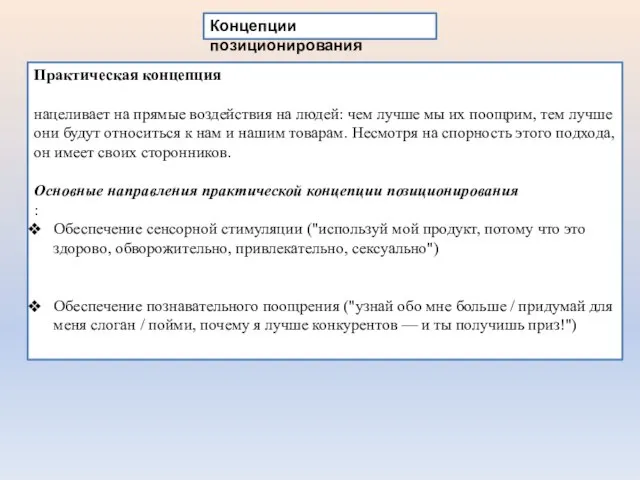 Концепции позиционирования

Практическая концепция

нацеливает на прямые воздействия на людей: чем лучше мы их поощрим, тем лучше они будут относиться к нам и нашим товарам. Несмотря на спорность этого подхода, он имеет своих сторонников.

Основные направления практической концепции позиционирования
:
❖ Обеспечение сенсорной стимуляции ("используй мой продукт, потому что это здорово, обворожительно, привлекательно, сексуально")

❖ Обеспечение познавательного поощрения ("узнай обо мне больше / придумай для меня слоган / пойми, почему я лучше конкурентов — и ты получишь приз!")